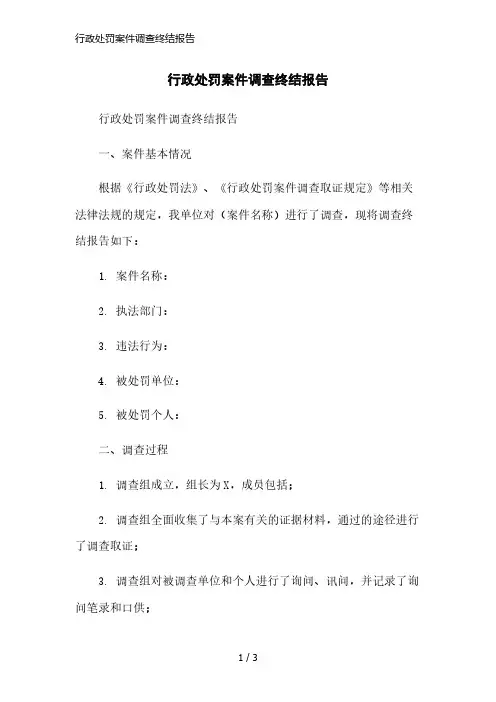 行政处罚案件调查终结报告

行政处罚案件调查终结报告

行政处罚案件调查终结报告

一、案件基本情况

根据《行政处罚法》、《行政处罚案件调查取证规定》等相关法律法规的规定，我单位对（案件名称）进行了调查，现将调查终结报告如下：

1. 案件名称：

2. 执法部门：

3. 违法行为：

4. 被处罚单位：

5. 被处罚个人：

二、调查过程

1. 调查组成立，组长为X，成员包括；

2. 调查组全面收集了与本案有关的证据材料，通过的途径进行了调查取证；

3. 调查组对被调查单位和个人进行了询问、讯问，并记录了询问笔录和口供；

1 / 3